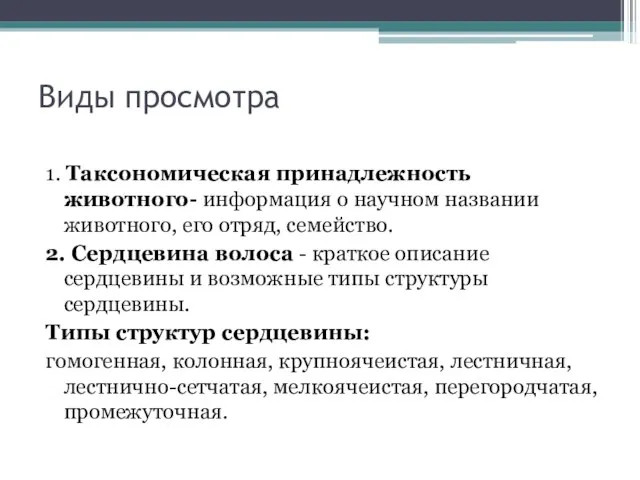 Виды просмотра

1. Таксономическая принадлежность животного- информация о научном названии животного, его отряд, семейство.

2. Сердцевина волоса - краткое описание сердцевины и возможные типы структуры сердцевины.

Типы структур сердцевины:

гомогенная, колонная, крупноячеистая, лестничная, лестнично-сетчатая, мелкоячеистая, перегородчатая, промежуточная.